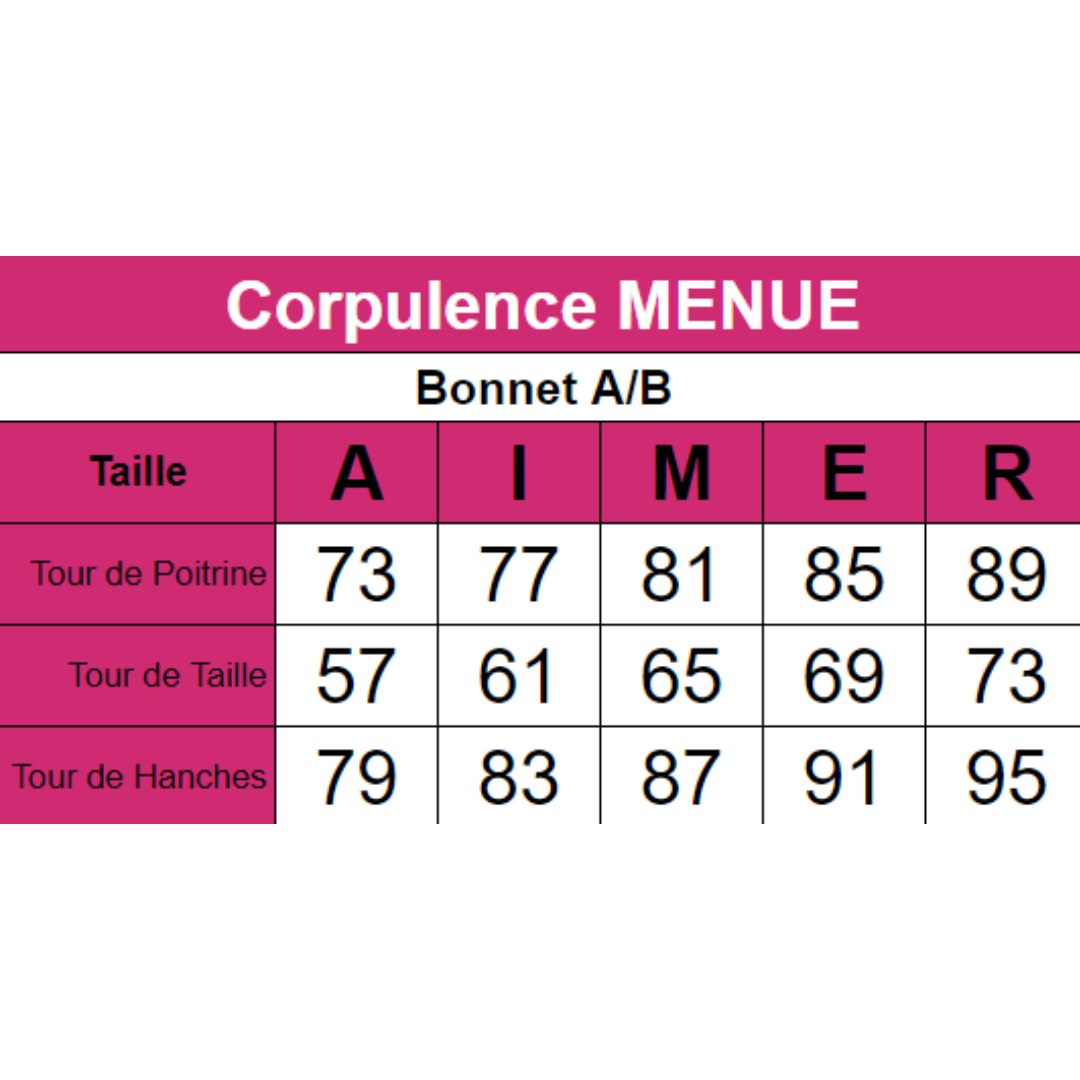 Corpulence MENUE

Bonnet A/B

| Taille | A | I | M | E | R |
|---|---|---|---|---|---|
| Tour de Poitrine | 73 | 77 | 81 | 85 | 89 |
| Tour de Taille | 57 | 61 | 65 | 69 | 73 |
| Tour de Hanches | 79 | 83 | 87 | 91 | 95 |